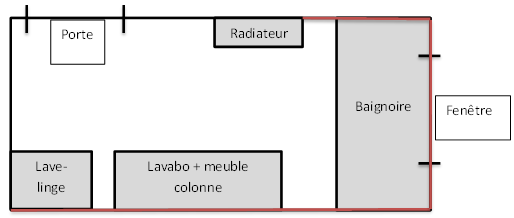 Porte

Radiateur

Baignoire

Fenêtre

Lave-linge

Lavabo + meuble colonne